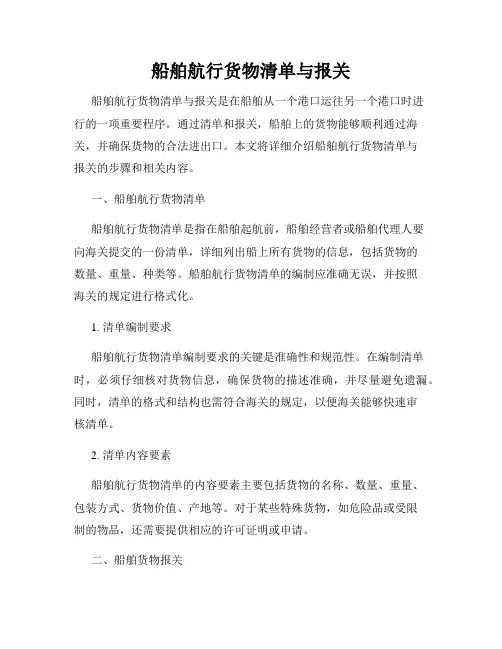 船舶航行货物清单与报关

船舶航行货物清单与报关是在船舶从一个港口运往另一个港口时进行的一项重要程序。通过清单和报关，船舶上的货物能够顺利通过海关，并确保货物的合法进出口。本文将详细介绍船舶航行货物清单与报关的步骤和相关内容。

一、船舶航行货物清单

船舶航行货物清单是指在船舶起航前，船舶经营者或船舶代理人要向海关提交的一份清单，详细列出船上所有货物的信息，包括货物的数量、重量、种类等。船舶航行货物清单的编制应准确无误，并按照海关的规定进行格式化。

1. 清单编制要求

船舶航行货物清单编制要求的关键是准确性和规范性。在编制清单时，必须仔细核对货物信息，确保货物的描述准确，并尽量避免遗漏。同时，清单的格式和结构也需符合海关的规定，以便海关能够快速审核清单。

2. 清单内容要素

船舶航行货物清单的内容要素主要包括货物的名称、数量、重量、包装方式、货物价值、产地等。对于某些特殊货物，如危险品或受限制的物品，还需要提供相应的许可证明或申请。

二、船舶货物报关